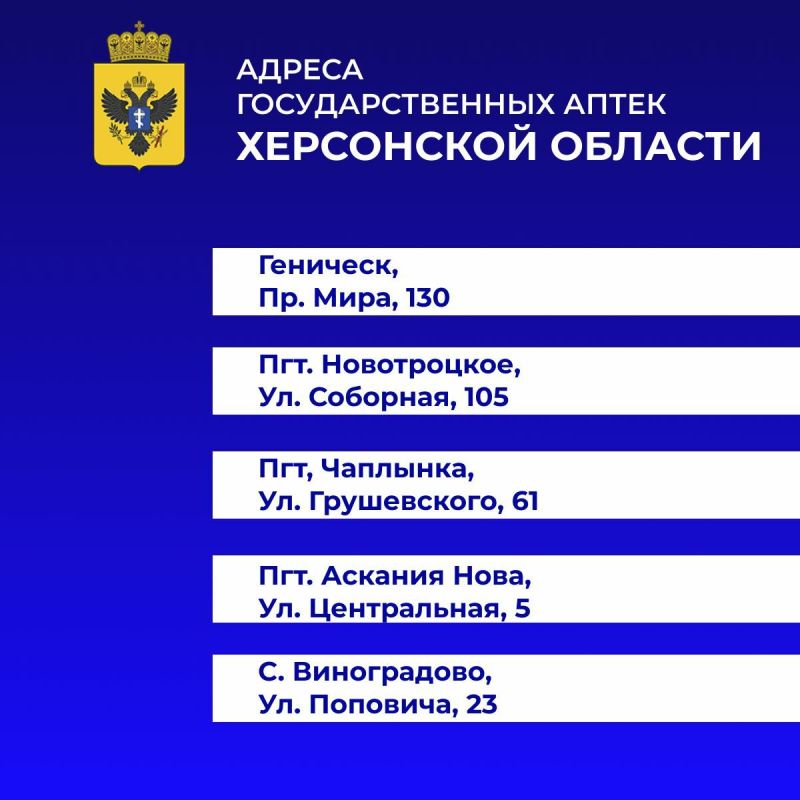 АДРЕСА
ГОСУДАРСТВЕННЫХ АПТЕК
ХЕРСОНСКОЙ ОБЛАСТИ

Геническ,
Пр. Мира, 130

Пгт. Новотроцкое,
Ул. Соборная, 105

Пгт, Чаплынка,
Ул. Грушевского, 61

Пгт. Аскания Нова,
Ул. Центральная, 5

С. Виноградово,
Ул. Поповича, 23